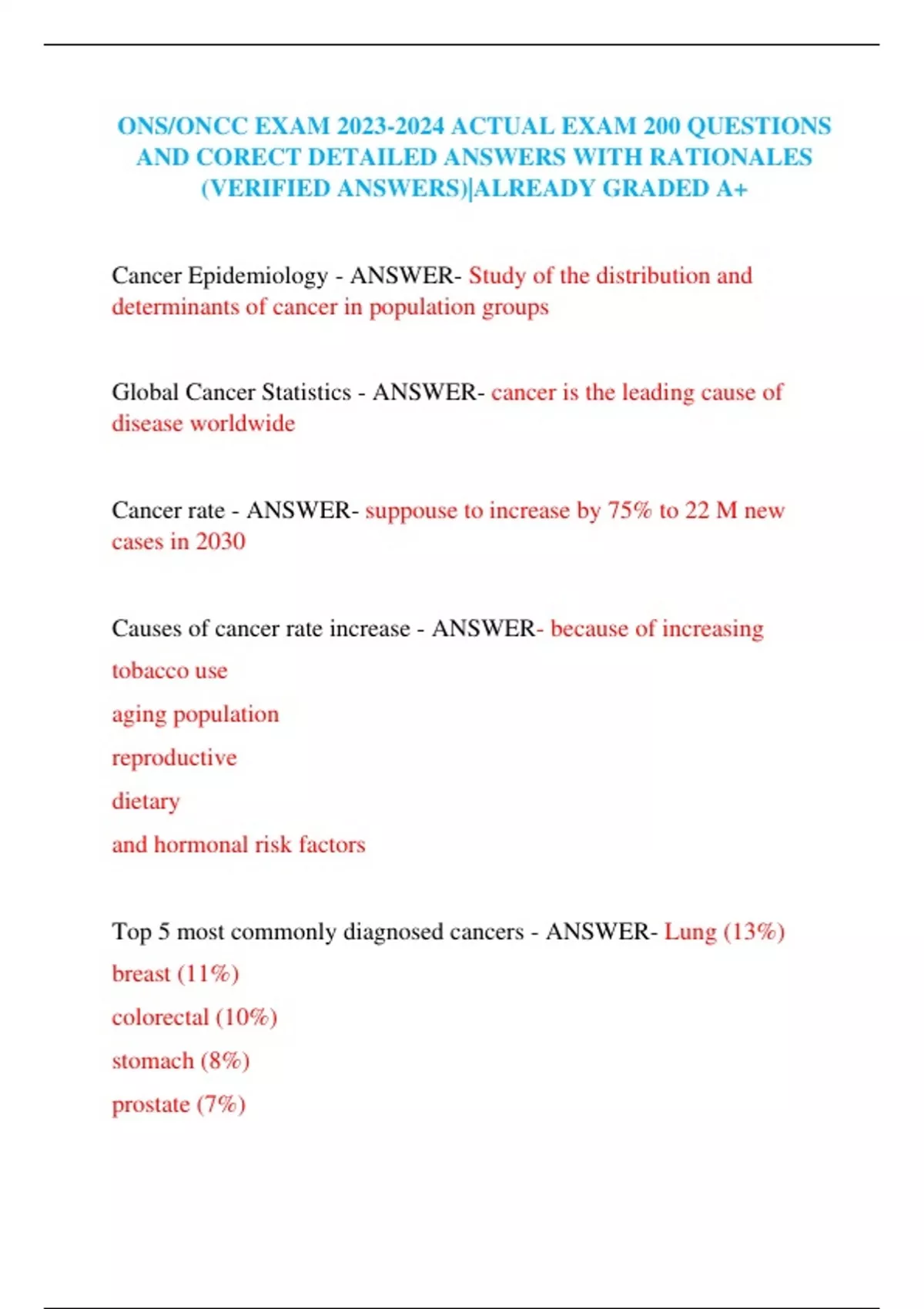 ONS/ONCC EXAM 2023-2024 ACTUAL EXAM 200 QUESTIONS AND CORECT DETAILED ANSWERS WITH RATIONALES (VERIFIED ANSWERS)|ALREADY GRADED A+

Cancer Epidemiology - ANSWER- Study of the distribution and determinants of cancer in population groups

Global Cancer Statistics - ANSWER- cancer is the leading cause of disease worldwide

Cancer rate - ANSWER- suppouse to increase by 75% to 22 M new cases in 2030

Causes of cancer rate increase - ANSWER- because of increasing
tobacco use
aging population
reproductive
dietary
and hormonal risk factors

Top 5 most commonly diagnosed cancers - ANSWER- Lung (13%)
breast (11%)
colorectal (10%)
stomach (8%)
prostate (7%)